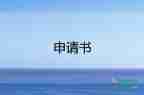 申请书